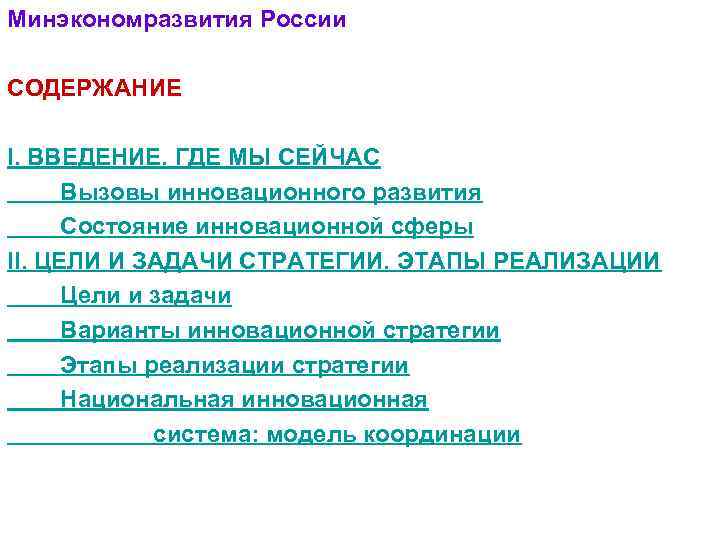 Минэкономразвития России

СОДЕРЖАНИЕ

I. ВВЕДЕНИЕ. ГДЕ МЫ СЕЙЧАС

Вызовы инновационного развития

Состояние инновационной сферы

II. ЦЕЛИ И ЗАДАЧИ СТРАТЕГИИ. ЭТАПЫ РЕАЛИЗАЦИИ

Цели и задачи

Варианты инновационной стратегии

Этапы реализации стратегии

Национальная инновационная система: модель координации